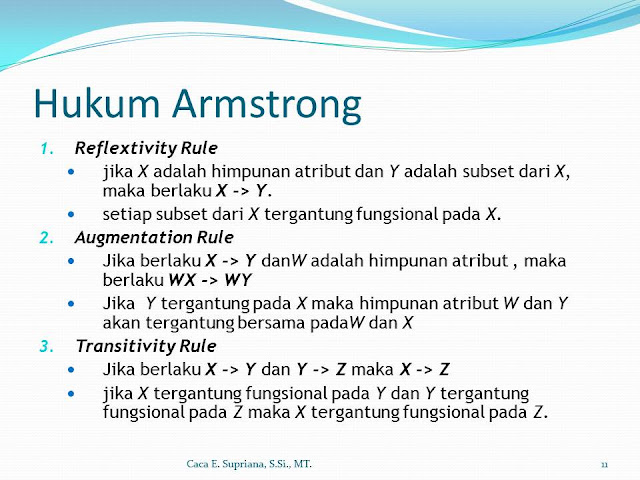 Hukum Armstrong

1. Reflextivity Rule
   • jika X adalah himpunan atribut dan Y adalah subset dari X, maka berlaku X -> Y.
   • setiap subset dari X tergantung fungsional pada X.
2. Augmentation Rule
   • Jika berlaku X -> Y danW adalah himpunan atribut , maka berlaku WX -> WY
   • Jika Y tergantung pada X maka himpunan atribut W dan Y akan tergantung bersama padaW dan X
3. Transitivity Rule
   • Jika berlaku X -> Y dan Y -> Z maka X -> Z
   • jika X tergantung fungsional pada Y dan Y tergantung fungsional pada Z maka X tergantung fungsional pada Z.

Caca E. Supriana, S.Si., MT.

11